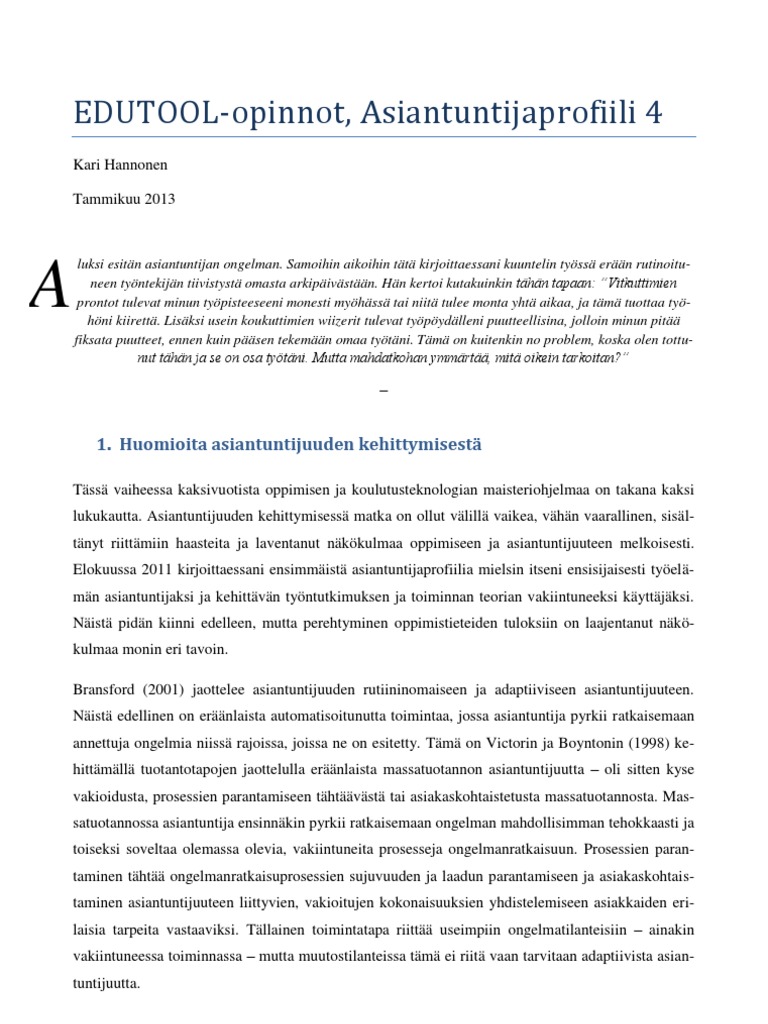 EDUTOOL-opinnot, Asiantuntijaprofiili 4

Kari Hannonen

Tammikuu 2013

Aluksi esitän asiantuntijan ongelman. Samoihin aikoihin tätä kirjoittaessani kuuntelin työssä erään rutinoituneen työntekijän tiivistystä omasta arkipäivästään. Hän kertoi kutakuinkin tähän tapaan: "Vitkuttimien prontot tulevat minun työpisteeseeni monesti myöhässä tai niitä tulee monta yhtä aikaa, ja tämä tuottaa työhöni kiirettä. Lisäksi usein koukuttimien wiizerit tulevat työpöydälleni puutteellisina, jolloin minun pitää fiksata puutteet, ennen kuin pääsen tekemään omaa työtäni. Tämä on kuitenkin no problem, koska olen tottunut tähän ja se on osa työtäni. Mutta mahdatkohan ymmärtää, mitä oikein tarkoitan?"

–

1. Huomioita asiantuntijuuden kehittymisestä

Tässä vaiheessa kaksivuotista oppimisen ja koulutusteknologian maisteriohjelmaa on takana kaksi lukukautta. Asiantuntijuuden kehittymisessä matka on ollut välillä vaikea, vähän vaarallinen, sisältänyt riittämiin haasteita ja laventanut näkökulmaa oppimiseen ja asiantuntijuuteen melkoisesti. Elokuussa 2011 kirjoittaessani ensimmäistä asiantuntijaprofiilia mielsin itseni ensisijaisesti työelämän asiantuntijaksi ja kehittävän työntutkimuksen ja toiminnan teorian vakiintuneeksi käyttäjäksi. Näistä pidän kiinni edelleen, mutta perehtyminen oppimistieteiden tuloksiin on laajentanut näkökulmaa monin eri tavoin.

Bransford (2001) jaottelee asiantuntijuuden rutiininomaiseen ja adaptiiviseen asiantuntijuuteen. Näistä edellinen on eräänlaista automatisoitunutta toimintaa, jossa asiantuntija pyrkii ratkaisemaan annettuja ongelmia niissä rajoissa, joissa ne on esitetty. Tämä on Victorin ja Boyntonin (1998) kehittämällä tuotantotapojen jaottelulla eräänlaista massatuotannon asiantuntijuutta – oli sitten kyse vakioidusta, prosessien parantamiseen tähtäävästä tai asiakaskohtaistetusta massatuotannosta. Massatuotannossa asiantuntija ensinnäkin pyrkii ratkaisemaan ongelman mahdollisimman tehokkaasti ja toiseksi soveltaa olemassa olevia, vakiintuneita prosesseja ongelmanratkaisuun. Prosessien parantaminen tähtää ongelmanratkaisuprosessien sujuvuuden ja laadun parantamiseen ja asiakaskohtaistaminen asiantuntijuuteen liittyvien, vakioitujen kokonaisuuksien yhdistelemiseen asiakkaiden erilaisia tarpeita vastaaviksi. Tällainen toimintatapa riittää useimpiin ongelmatilanteisiin – ainakin vakiintuneessa toiminnassa – mutta muutostilanteissa tämä ei riitä vaan tarvitaan adaptiivista asiantuntijuutta.